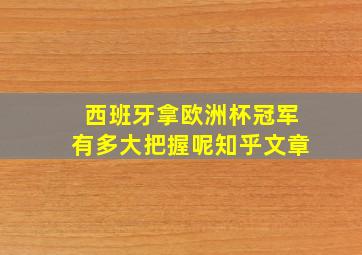 西班牙拿欧洲杯冠军
有多大把握呢知乎文章